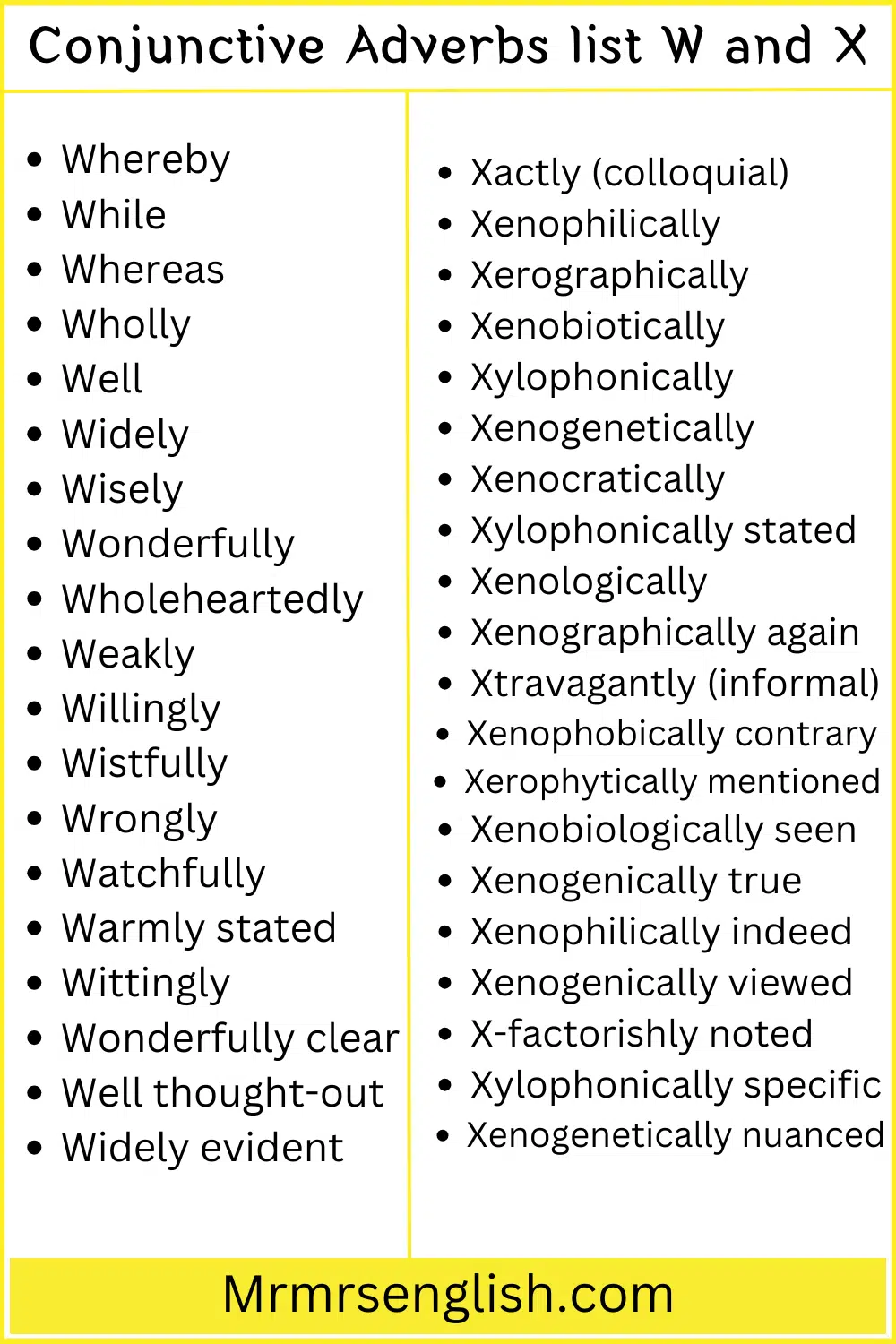 Conjunctive Adverbs list W and X

- Whereby
- While
- Whereas
- Wholly
- Well
- Widely
- Wisely
- Wonderfully
- Wholeheartedly
- Weakly
- Willingly
- Wistfully
- Wrongly
- Watchfully
- Warmly stated
- Wittingly
- Wonderfully clear
- Well thought-out
- Widely evident

- Xactly (colloquial)
- Xenophilically
- Xerographically
- Xenobiotically
- Xylophonically
- Xenogenetically
- Xenocratically
- Xylophonically stated
- Xenologically
- Xenographically again
- Xtravagantly (informal)
- Xenophobically contrary
- Xerophytically mentioned
- Xenobiologically seen
- Xenogenically true
- Xenophilically indeed
- Xenogenically viewed
- X-factorishly noted
- Xylophonically specific
- Xenogenetically nuanced

Mrmrsenglish.com